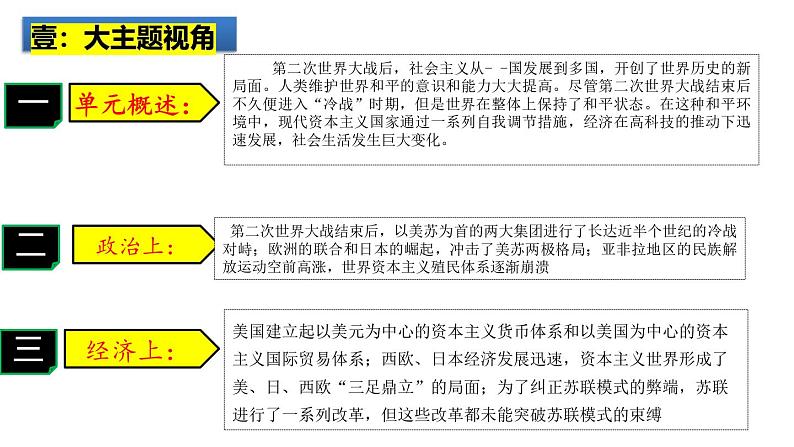 壹：大主题视角

一

单元概述：

第二次世界大战后，社会主义从- -国发展到多国，开创了世界历史的新局面。人类维护世界和平的意识和能力大大提高。尽管第二次世界大战结束后不久便进入“冷战”时期，但是世界在整体上保持了和平状态。在这种和平环境中，现代资本主义国家通过一系列自我调节措施，经济在高科技的推动下迅速发展，社会生活发生巨大变化。

二

政治上：

第二次世界大战结束后，以美苏为首的两大集团进行了长达近半个世纪的冷战对峙；欧洲的联合和日本的崛起，冲击了美苏两极格局；亚非拉地区的民族解放运动空前高涨，世界资本主义殖民体系逐渐崩溃

三

经济上：

美国建立起以美元为中心的资本主义货币体系和以美国为中心的资本主义国际贸易体系；西欧、日本经济发展迅速，资本主义世界形成了美、日、西欧“三足鼎立”的局面；为了纠正苏联模式的弊端，苏联进行了一系列改革，但这些改革都未能突破苏联模式的束缚